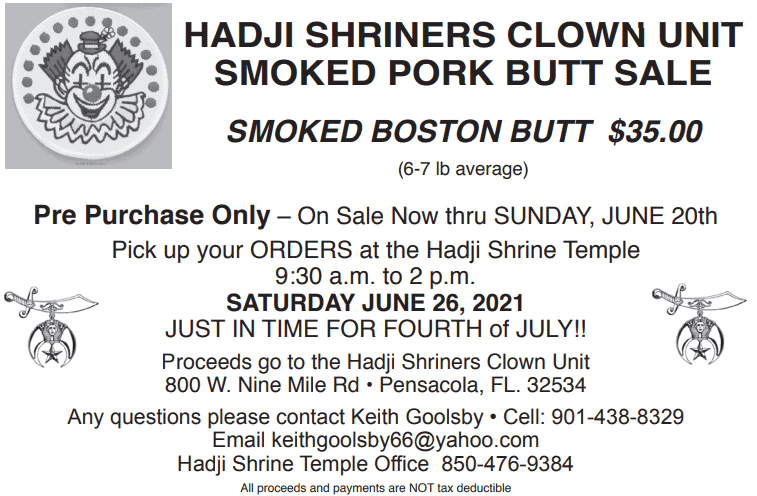 HADJI SHRINERS CLOWN UNIT
SMOKED PORK BUTT SALE

SMOKED BOSTON BUTT $35.00

(6-7 lb average)

Pre Purchase Only – On Sale Now thru SUNDAY, JUNE 20th

Pick up your ORDERS at the Hadji Shrine Temple
9:30 a.m. to 2 p.m.
SATURDAY JUNE 26, 2021
JUST IN TIME FOR FOURTH of JULY!!

Proceeds go to the Hadji Shriners Clown Unit
800 W. Nine Mile Rd • Pensacola, FL. 32534

Any questions please contact Keith Goolsby • Cell: 901-438-8329
Email keithgoolsby66@yahoo.com
Hadji Shrine Temple Office 850-476-9384

All proceeds and payments are NOT tax deductible